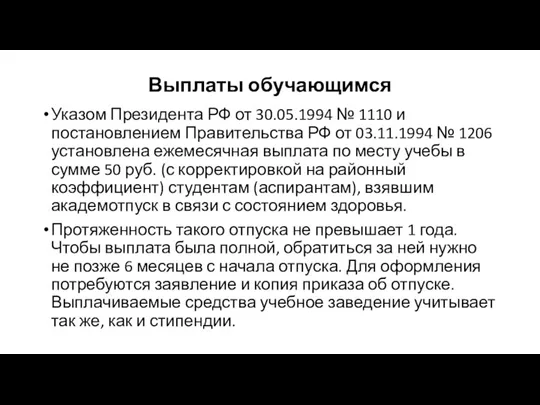 Выплаты обучающимся

• Указом Президента РФ от 30.05.1994 № 1110 и постановлением Правительства РФ от 03.11.1994 № 1206 установлена ежемесячная выплата по месту учебы в сумме 50 руб. (с корректировкой на районный коэффициент) студентам (аспирантам), взявшим академотпуск в связи с состоянием здоровья.

• Протяженность такого отпуска не превышает 1 года. Чтобы выплата была полной, обратиться за ней нужно не позже 6 месяцев с начала отпуска. Для оформления потребуются заявление и копия приказа об отпуске. Выплачиваемые средства учебное заведение учитывает так же, как и стипендии.